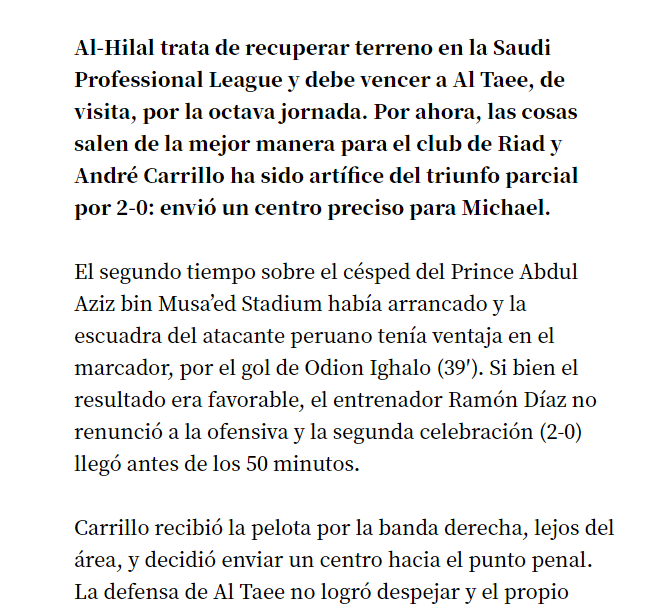 Al-Hilal trata de recuperar terreno en la Saudi Professional League y debe vencer a Al Taee, de visita, por la octava jornada. Por ahora, las cosas salen de la mejor manera para el club de Riad y André Carrillo ha sido artífice del triunfo parcial por 2-0: envió un centro preciso para Michael.

El segundo tiempo sobre el césped del Prince Abdul Aziz bin Musa'ed Stadium había arrancado y la escuadra del atacante peruano tenía ventaja en el marcador, por el gol de Odion Ighalo (39'). Si bien el resultado era favorable, el entrenador Ramón Díaz no renunció a la ofensiva y la segunda celebración (2-0) llegó antes de los 50 minutos.

Carrillo recibió la pelota por la banda derecha, lejos del área, y decidió enviar un centro hacia el punto penal. La defensa de Al Taee no logró despejar y el propio